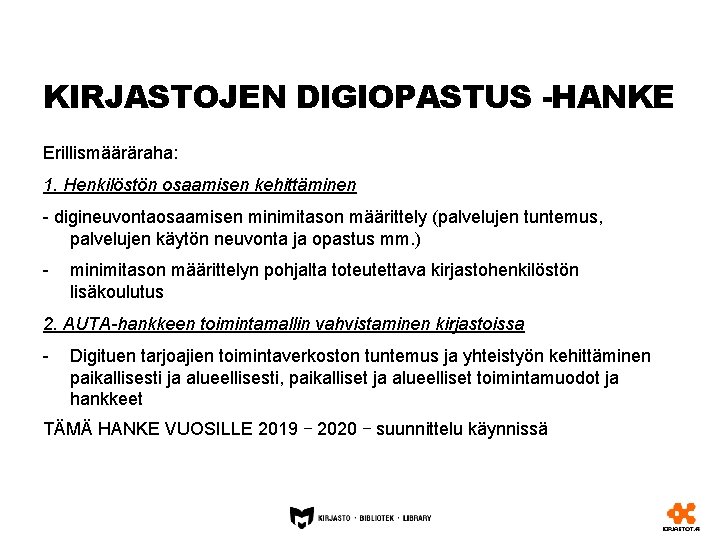 KIRJASTOJEN DIGIOPASTUS -HANKE

Erillismääräraha:

1. Henkilöstön osaamisen kehittäminen

- digineuvontaosaamisen minimitason määrittely (palvelujen tuntemus, palvelujen käytön neuvonta ja opastus mm.)

- minimitason määrittelyn pohjalta toteutettava kirjastohenkilöstön lisäkoulutus

2. AUTA-hankkeen toimintamallin vahvistaminen kirjastoissa

- Digituen tarjoajien toimintaverkoston tuntemus ja yhteistyön kehittäminen paikallisesti ja alueellisesti, paikalliset ja alueelliset toimintamuodot ja hankkeet

TÄMÄ HANKE VUOSILLE 2019 – 2020 – suunnittelu käynnissä

KIRJASTO · BIBLIOTEK · LIBRARY

KIRJASTOT.FI